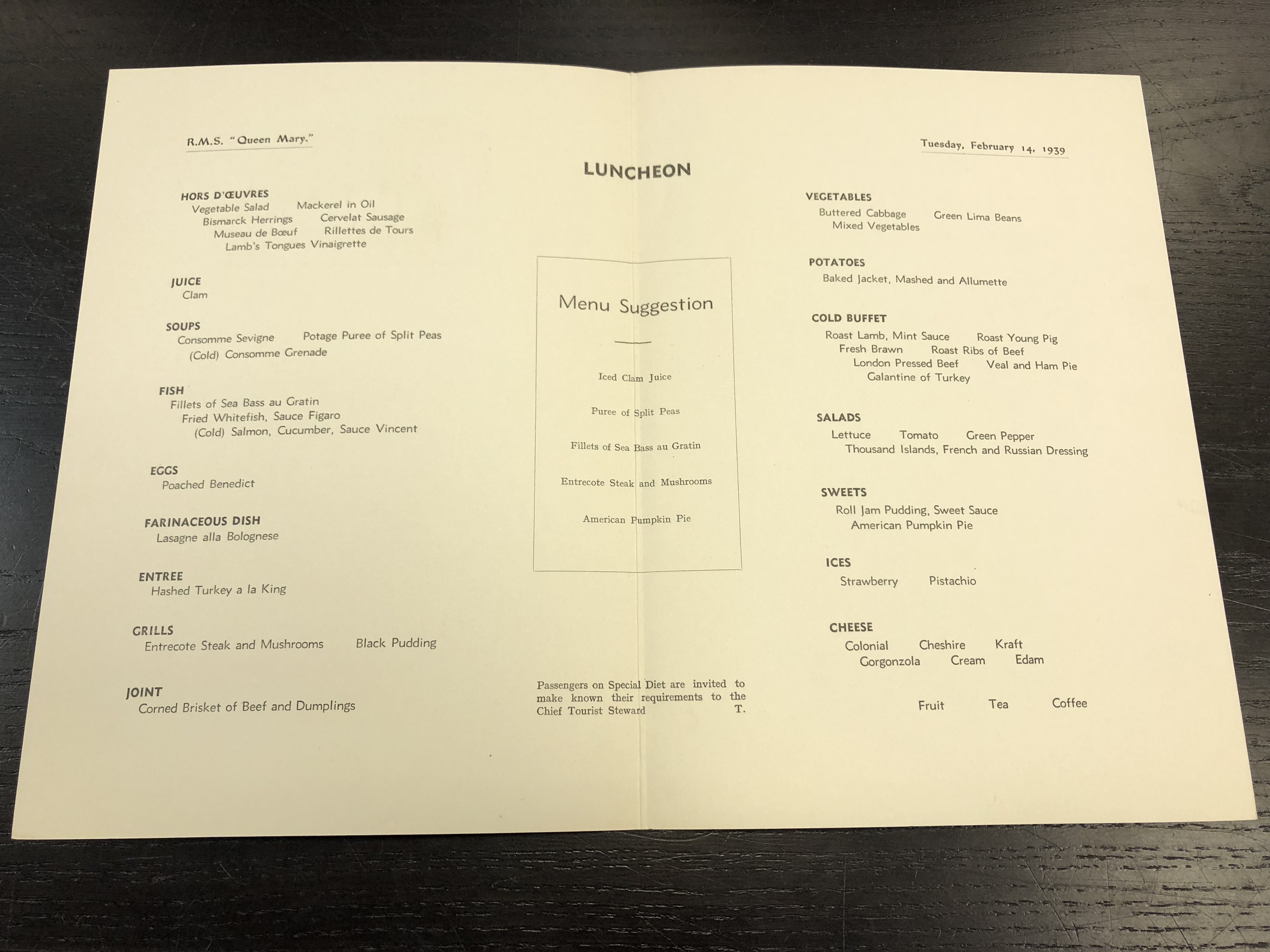 R.M.S. "Queen Mary."

Tuesday, February 14, 1939

LUNCHEON

HORS D'ŒUVRES
Vegetable Salad Mackerel in Oil
Bismarck Herrings Cervelat Sausage
Museau de Bœuf Rillettes de Tours
Lamb's Tongues Vinaigrette

JUICE
Clam

SOUPS
Consomme Sevigne Potage Puree of Split Peas
(Cold) Consomme Grenade

FISH
Fillets of Sea Bass au Gratin
Fried Whitefish, Sauce Figaro
(Cold) Salmon, Cucumber, Sauce Vincent

EGGS
Poached Benedict

FARINACEOUS DISH
Lasagne alla Bolognese

ENTREE
Hashed Turkey a la King

GRILLS
Entrecote Steak and Mushrooms Black Pudding

JOINT
Corned Brisket of Beef and Dumplings

Menu Suggestion

Iced Clam Juice

Puree of Split Peas

Fillets of Sea Bass au Gratin

Entrecote Steak and Mushrooms

American Pumpkin Pie

Passengers on Special Diet are invited to make known their requirements to the Chief Tourist Steward T.

VEGETABLES
Buttered Cabbage Green Lima Beans
Mixed Vegetables

POTATOES
Baked Jacket, Mashed and Allumette

COLD BUFFET
Roast Lamb, Mint Sauce Roast Young Pig
Fresh Brawn Roast Ribs of Beef
London Pressed Beef Veal and Ham Pie
Galantine of Turkey

SALADS
Lettuce Tomato Green Pepper
Thousand Islands, French and Russian Dressing

SWEETS
Roll Jam Pudding, Sweet Sauce
American Pumpkin Pie

ICES
Strawberry Pistachio

CHEESE
Colonial Cheshire Kraft
Gorgonzola Cream Edam

Fruit Tea Coffee